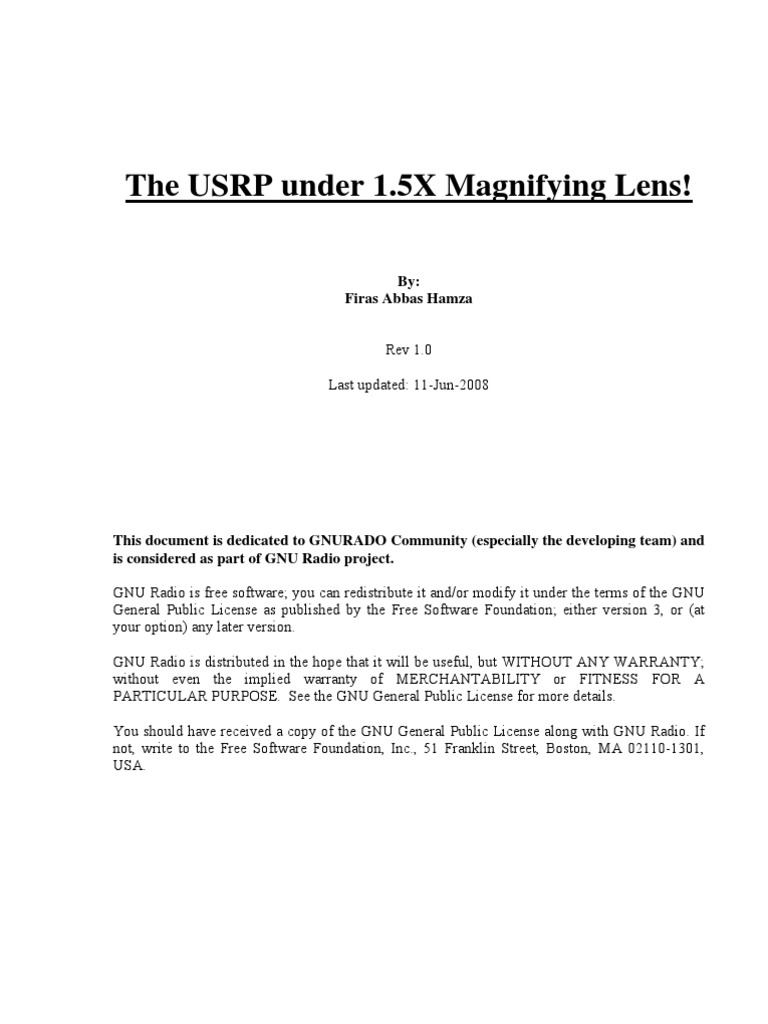 The USRP under 1.5X Magnifying Lens!

By:
Firas Abbas Hamza

Rev 1.0

Last updated: 11-Jun-2008

This document is dedicated to GNURADO Community (especially the developing team) and is considered as part of GNU Radio project.

GNU Radio is free software; you can redistribute it and/or modify it under the terms of the GNU General Public License as published by the Free Software Foundation; either version 3, or (at your option) any later version.

GNU Radio is distributed in the hope that it will be useful, but WITHOUT ANY WARRANTY; without even the implied warranty of MERCHANTABILITY or FITNESS FOR A PARTICULAR PURPOSE. See the GNU General Public License for more details.

You should have received a copy of the GNU General Public License along with GNU Radio. If not, write to the Free Software Foundation, Inc., 51 Franklin Street, Boston, MA 02110-1301, USA.